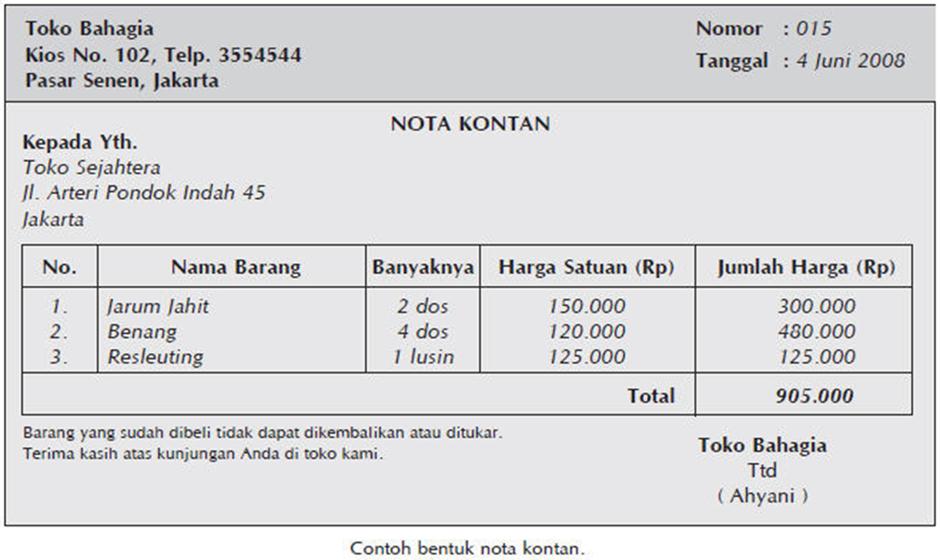 Toko Bahagia
Kios No. 102, Telp. 3554544
Pasar Senen, Jakarta

Nomor : 015
Tanggal : 4 Juni 2008

NOTA KONTAN

Kepada Yth.
Toko Sejahtera
Jl. Arteri Pondok Indah 45
Jakarta

| No. | Nama Barang | Banyaknya | Harga Satuan (Rp) | Jumlah Harga (Rp) |
|---|---|---|---|---|
| 1. | Jarum Jahit | 2 dos | 150.000 | 300.000 |
| 2. | Benang | 4 dos | 120.000 | 480.000 |
| 3. | Resleuting | 1 lusin | 125.000 | 125.000 |
| | | | Total | 905.000 |

Barang yang sudah dibeli tidak dapat dikembalikan atau ditukar.
Terima kasih atas kunjungan Anda di toko kami.

Toko Bahagia
Ttd
( Ahyani )

Contoh bentuk nota kontan.